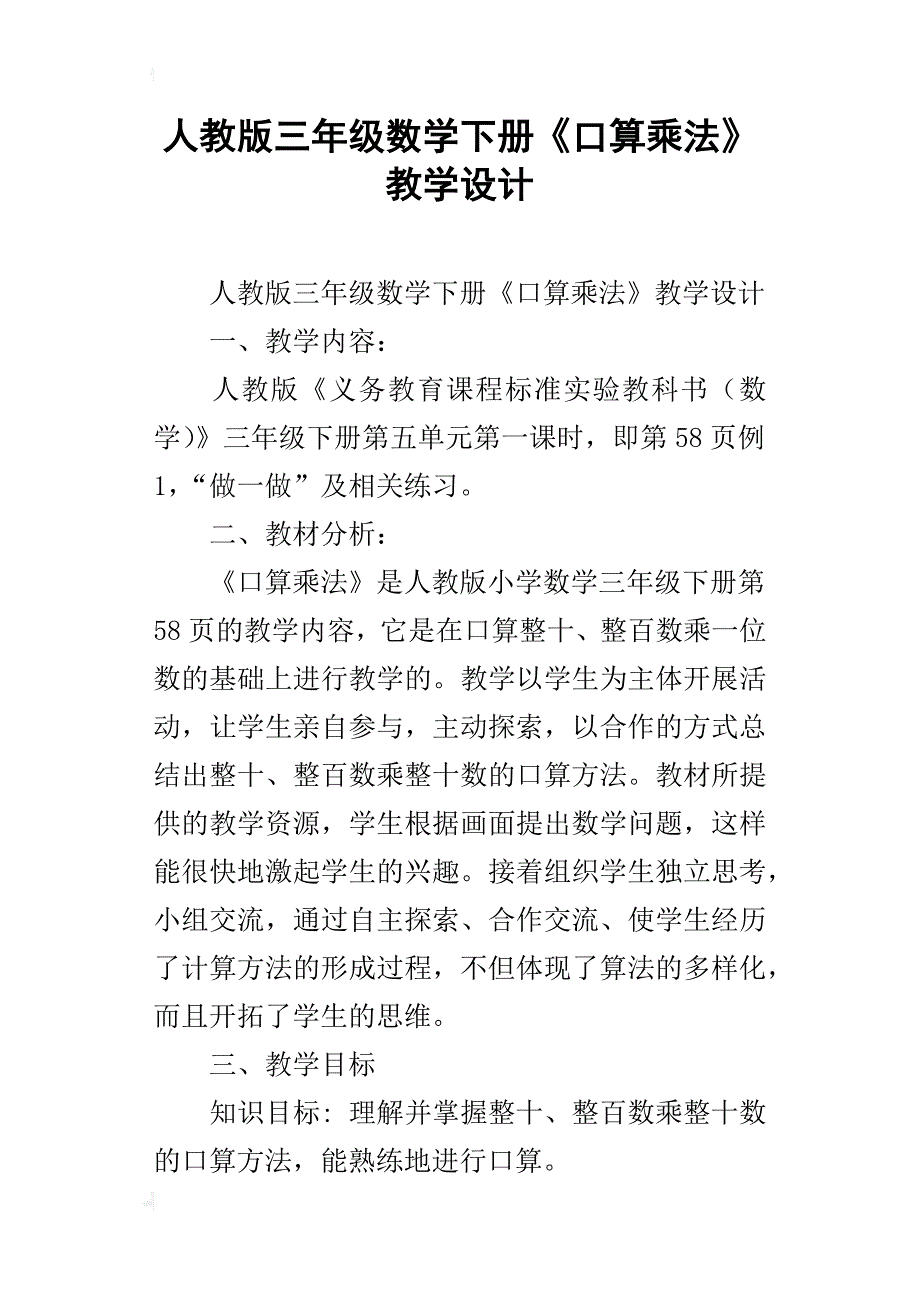 人教版三年级数学下册《口算乘法》教学设计

人教版三年级数学下册《口算乘法》教学设计

一、教学内容：

人教版《义务教育课程标准实验教科书（数学)》三年级下册第五单元第一课时，即第58页例1，“做一做”及相关练习。

二、教材分析：

《口算乘法》是人教版小学数学三年级下册第58页的教学内容，它是在口算整十、整百数乘一位数的基础上进行教学的。教学以学生为主体开展活动，让学生亲自参与，主动探索，以合作的方式总结出整十、整百数乘整十数的口算方法。教材所提供的教学资源，学生根据画面提出数学问题，这样能很快地激起学生的兴趣。接着组织学生独立思考，小组交流，通过自主探索、合作交流、使学生经历了计算方法的形成过程，不但体现了算法的多样化，而且开拓了学生的思维。

三、教学目标

知识目标：理解并掌握整十、整百数乘整十数的口算方法，能熟练地进行口算。